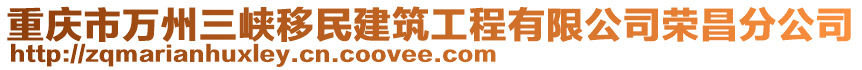 重庆市万州三峡移民建筑工程有限公司荣昌分公司
http://zqmarianhuxley.cn.coovee.com